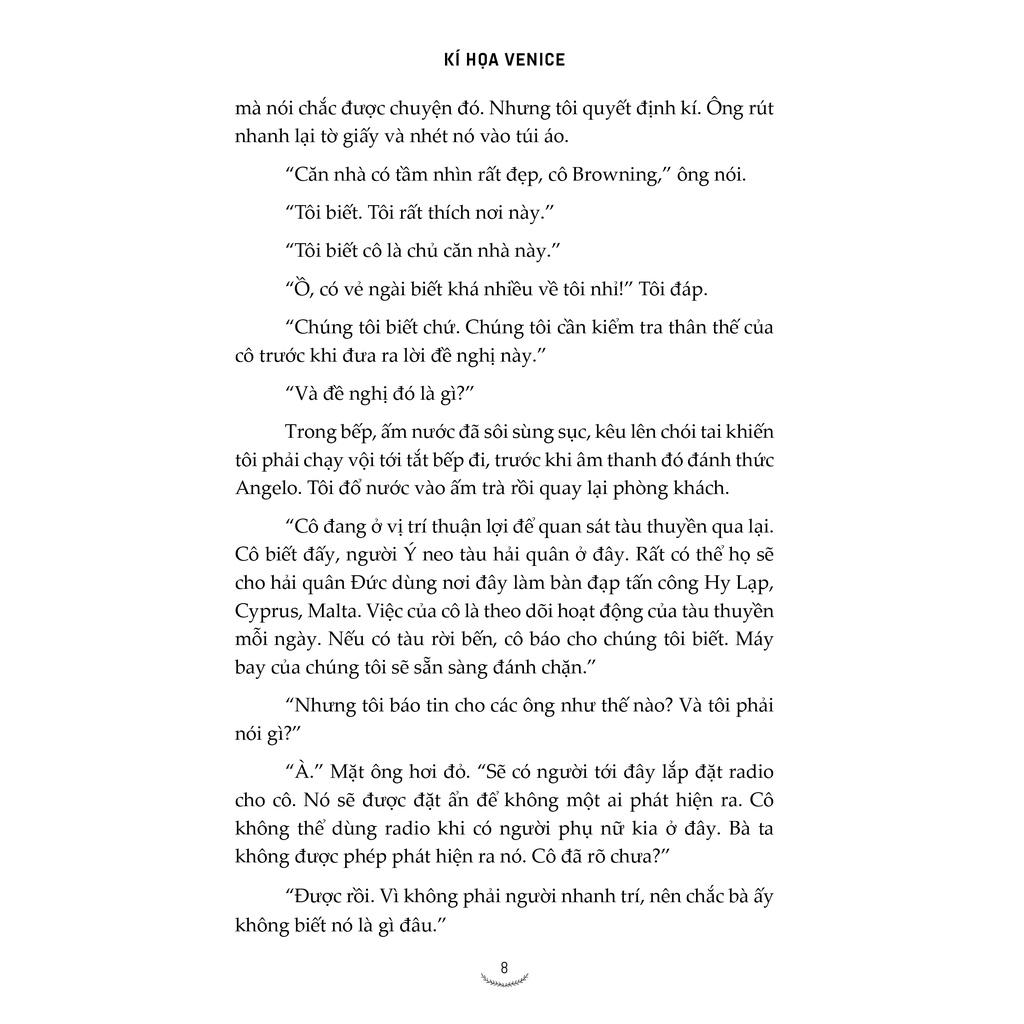 KÍ HỌA VENICE

mà nói chắc được chuyện đó. Nhưng tôi quyết định kí. Ông rút nhanh lại tờ giấy và nhét nó vào túi áo.

“Căn nhà có tầm nhìn rất đẹp, cô Browning,” ông nói.

“Tôi biết. Tôi rất thích nơi này.”

“Tôi biết cô là chủ căn nhà này.”

“Ồ, có vẻ ngài biết khá nhiều về tôi nhỉ!” Tôi đáp.

“Chúng tôi biết chứ. Chúng tôi cần kiểm tra thân thế của cô trước khi đưa ra lời đề nghị này.”

“Và đề nghị đó là gì?”

Trong bếp, ấm nước đã sôi sùng sục, kêu lên chói tai khiến tôi phải chạy vội tới tắt bếp đi, trước khi âm thanh đó đánh thức Angelo. Tôi đổ nước vào ấm trà rồi quay lại phòng khách.

“Cô đang ở vị trí thuận lợi để quan sát tàu thuyền qua lại. Cô biết đấy, người Ý neo tàu hải quân ở đây. Rất có thể họ sẽ cho hải quân Đức dùng nơi đây làm bàn đạp tấn công Hy Lạp, Cyprus, Malta. Việc của cô là theo dõi hoạt động của tàu thuyền mỗi ngày. Nếu có tàu rời bến, cô báo cho chúng tôi biết. Máy bay của chúng tôi sẽ sẵn sàng đánh chặn.”

“Nhưng tôi báo tin cho các ông như thế nào? Và tôi phải nói gì?”

“À.” Mặt ông hơi đỏ. “Sẽ có người tới đây lắp đặt radio cho cô. Nó sẽ được đặt ẩn để không một ai phát hiện ra. Cô không thể dùng radio khi có người phụ nữ kia ở đây. Bà ta không được phép phát hiện ra nó. Cô đã rõ chưa?”

“Được rồi. Vì không phải người nhanh trí, nên chắc bà ấy không biết nó là gì đâu.”

8